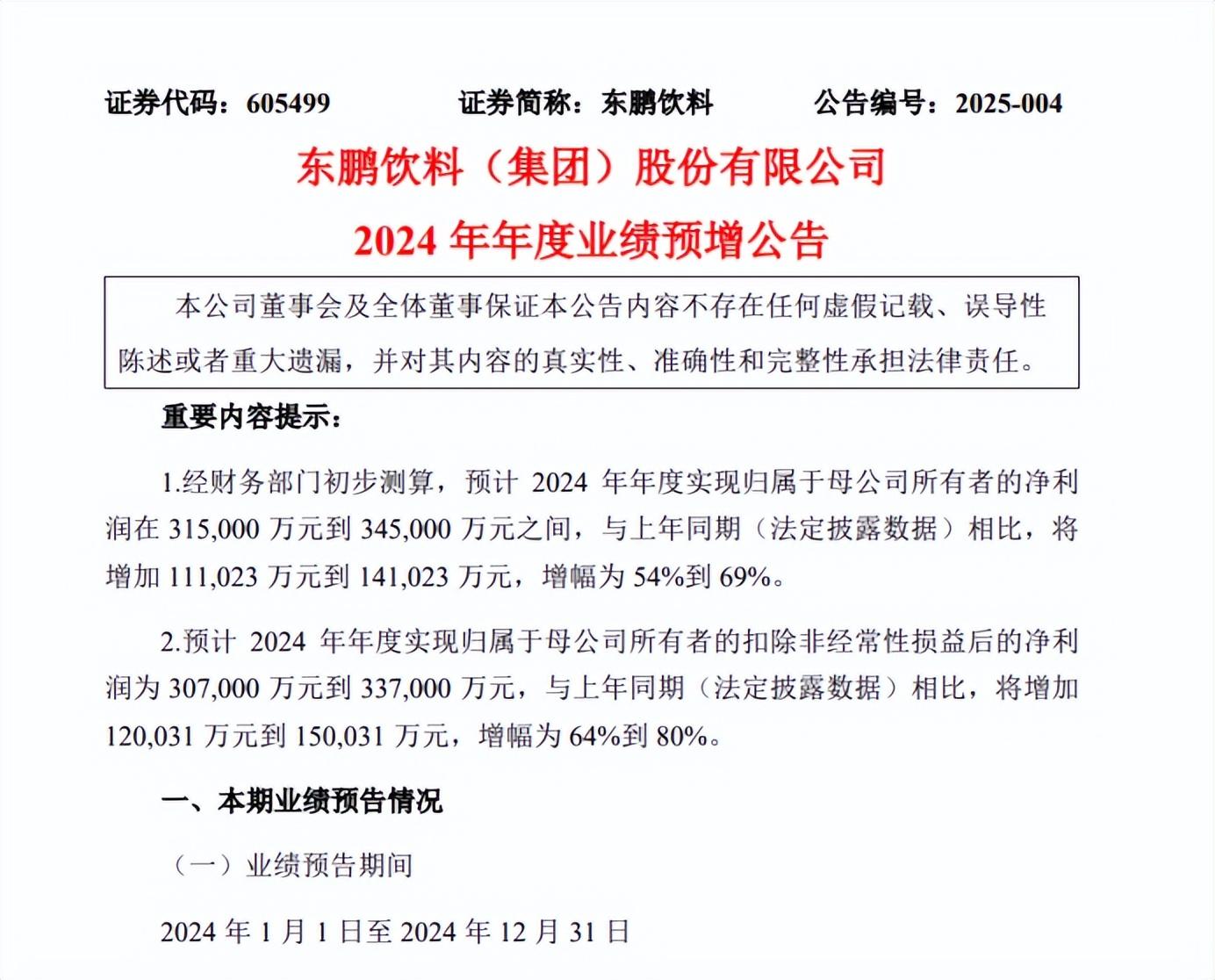 证券代码：605499　　　证券简称：东鹏饮料　　　公告编号：2025-004

东鹏饮料（集团）股份有限公司

2024 年年度业绩预增公告

本公司董事会及全体董事保证本公告内容不存在任何虚假记载、误导性陈述或者重大遗漏，并对其内容的真实性、准确性和完整性承担法律责任。

重要内容提示：

1.经财务部门初步测算，预计 2024 年年度实现归属于母公司所有者的净利润在 315,000 万元到 345,000 万元之间，与上年同期（法定披露数据）相比，将增加 111,023 万元到 141,023 万元，增幅为 54%到 69%。

2.预计 2024 年年度实现归属于母公司所有者的扣除非经常性损益后的净利润为 307,000 万元到 337,000 万元，与上年同期（法定披露数据）相比，将增加 120,031 万元到 150,031 万元，增幅为 64%到 80%。

一、本期业绩预告情况

（一）业绩预告期间

2024 年 1 月 1 日至 2024 年 12 月 31 日